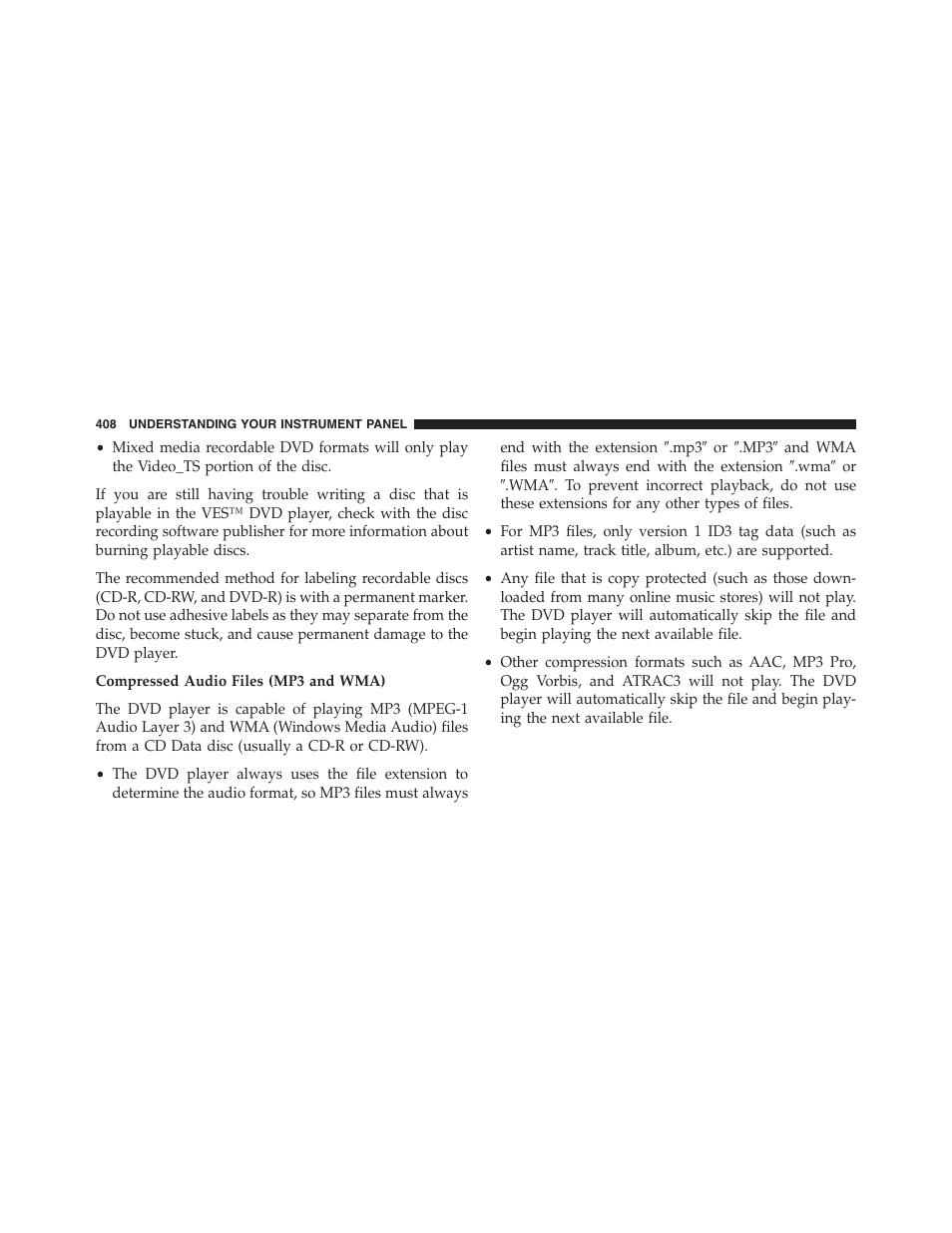 408 UNDERSTANDING YOUR INSTRUMENT PANEL

• Mixed media recordable DVD formats will only play the Video_TS portion of the disc.

If you are still having trouble writing a disc that is playable in the VES™ DVD player, check with the disc recording software publisher for more information about burning playable discs.

The recommended method for labeling recordable discs (CD-R, CD-RW, and DVD-R) is with a permanent marker. Do not use adhesive labels as they may separate from the disc, become stuck, and cause permanent damage to the DVD player.

Compressed Audio Files (MP3 and WMA)

The DVD player is capable of playing MP3 (MPEG-1 Audio Layer 3) and WMA (Windows Media Audio) files from a CD Data disc (usually a CD-R or CD-RW).

• The DVD player always uses the file extension to determine the audio format, so MP3 files must always end with the extension ″.mp3″ or ″.MP3″ and WMA files must always end with the extension ″.wma″ or ″.WMA″. To prevent incorrect playback, do not use these extensions for any other types of files.

• For MP3 files, only version 1 ID3 tag data (such as artist name, track title, album, etc.) are supported.

• Any file that is copy protected (such as those downloaded from many online music stores) will not play. The DVD player will automatically skip the file and begin playing the next available file.

• Other compression formats such as AAC, MP3 Pro, Ogg Vorbis, and ATRAC3 will not play. The DVD player will automatically skip the file and begin playing the next available file.